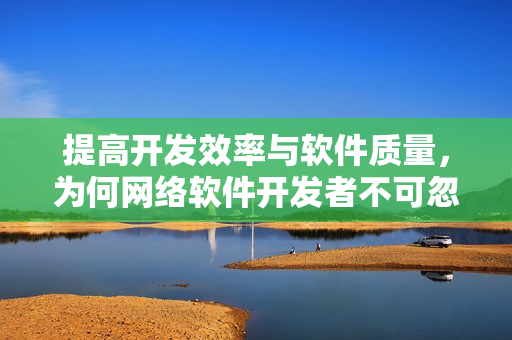 提高开发效率与软件质量，为何网络软件开发者不可忽